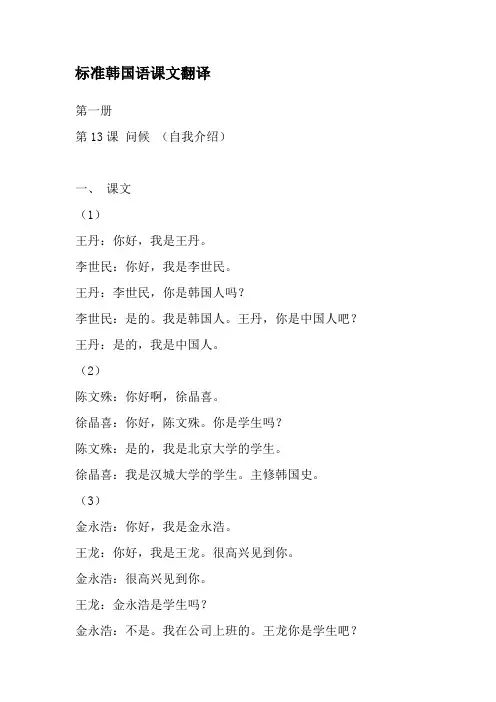 标准韩国语课文翻译

第一册

第 13 课 问候 （自我介绍）

一、 课文

（1）

王丹：你好，我是王丹。

李世民：你好，我是李世民。

王丹：李世民，你是韩国人吗？

李世民：是的。我是韩国人。王丹，你是中国人吧？

王丹：是的，我是中国人。

（2）

陈文殊：你好啊，徐晶喜。

徐晶喜：你好，陈文殊。你是学生吗？

陈文殊：是的，我是北京大学的学生。

徐晶喜：我是汉城大学的学生。主修韩国史。

（3）

金永浩：你好，我是金永浩。

王龙：你好，我是王龙。很高兴见到你。

金永浩：很高兴见到你。

王龙：金永浩是学生吗？

金永浩：不是。我在公司上班的。王龙你是学生吧？